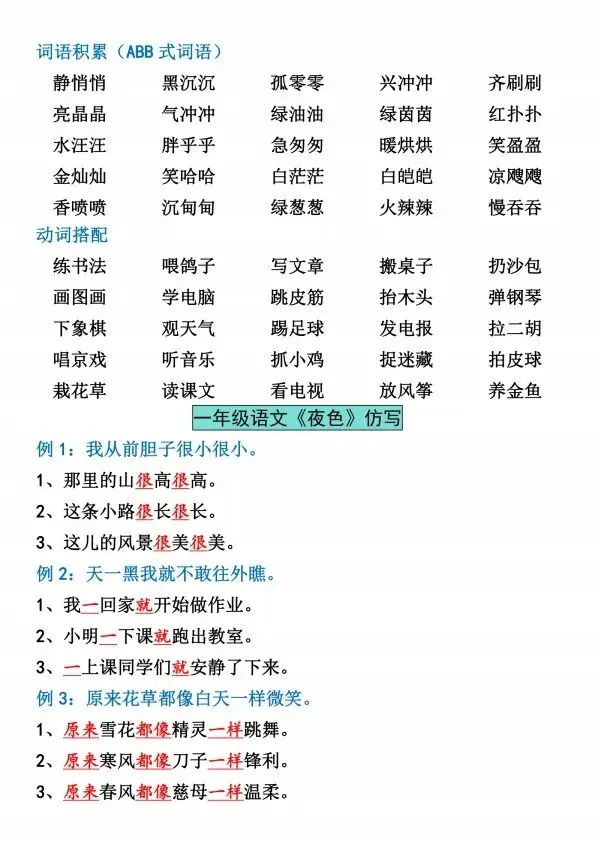 词语积累（ABB 式词语）

| 静悄悄 | 黑沉沉 | 孤零零 | 兴冲冲 | 齐刷刷 |
|---|---|---|---|---|
| 亮晶晶 | 气冲冲 | 绿油油 | 绿茵茵 | 红扑扑 |
| 水汪汪 | 胖乎乎 | 急匆匆 | 暖烘烘 | 笑盈盈 |
| 金灿灿 | 笑哈哈 | 白茫茫 | 白皑皑 | 凉飕飕 |
| 香喷喷 | 沉甸甸 | 绿葱葱 | 火辣辣 | 慢吞吞 |

动词搭配

| 练书法 | 喂鸽子 | 写文章 | 搬桌子 | 扔沙包 |
|---|---|---|---|---|
| 画图画 | 学电脑 | 跳皮筋 | 抬木头 | 弹钢琴 |
| 下象棋 | 观天气 | 踢足球 | 发电报 | 拉二胡 |
| 唱京戏 | 听音乐 | 抓小鸡 | 捉迷藏 | 拍皮球 |
| 栽花草 | 读课文 | 看电视 | 放风筝 | 养金鱼 |

一年级语文《夜色》仿写

例 1：我从前胆子很小很小。
1、那里的山很高很高。
2、这条小路很长很长。
3、这儿的风景很美很美。

例 2：天一黑我就不敢往外瞧。
1、我一回家就开始做作业。
2、小明一下课就跑出教室。
3、一上课同学们就安静了下来。

例 3：原来花草都像白天一样微笑。
1、原来雪花都像精灵一样跳舞。
2、原来寒风都像刀子一样锋利。
3、原来春风都像慈母一样温柔。